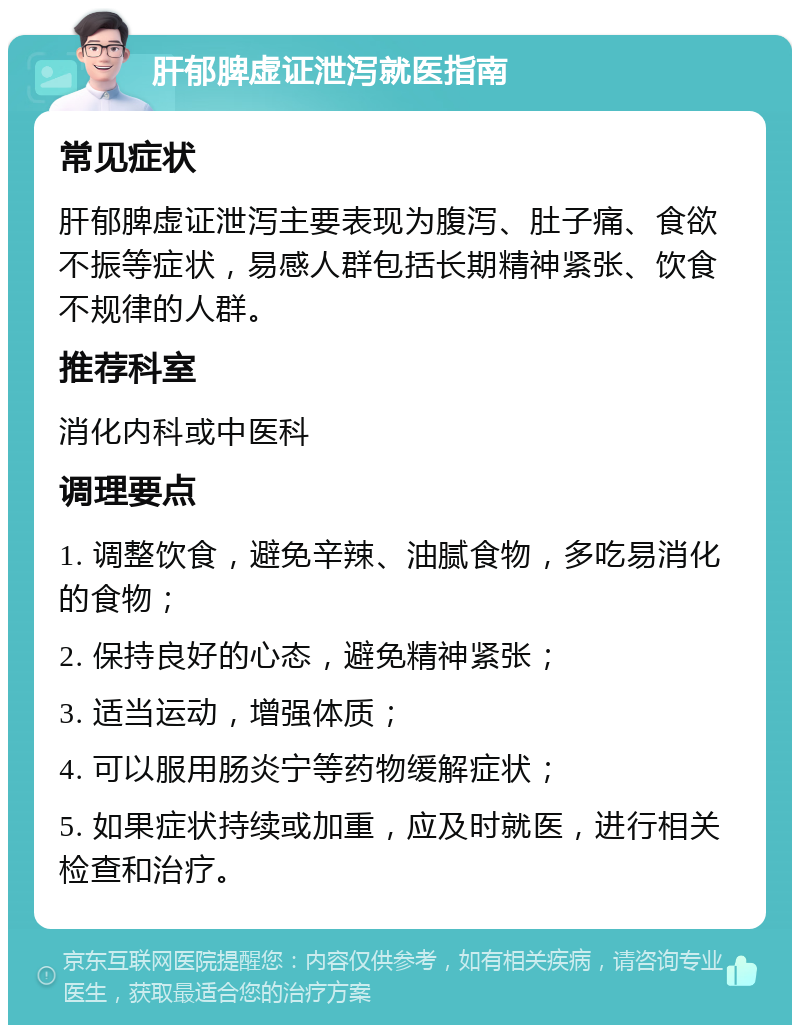 肝郁脾虚证泄泻就医指南

常见症状

肝郁脾虚证泄泻主要表现为腹泻、肚子痛、食欲不振等症状，易感人群包括长期精神紧张、饮食不规律的人群。

推荐科室

消化内科或中医科

调理要点

1. 调整饮食，避免辛辣、油腻食物，多吃易消化的食物；

2. 保持良好的心态，避免精神紧张；

3. 适当运动，增强体质；

4. 可以服用肠炎宁等药物缓解症状；

5. 如果症状持续或加重，应及时就医，进行相关检查和治疗。

京东互联网医院提醒您：内容仅供参考，如有相关疾病，请咨询专业医生，获取最适合您的治疗方案